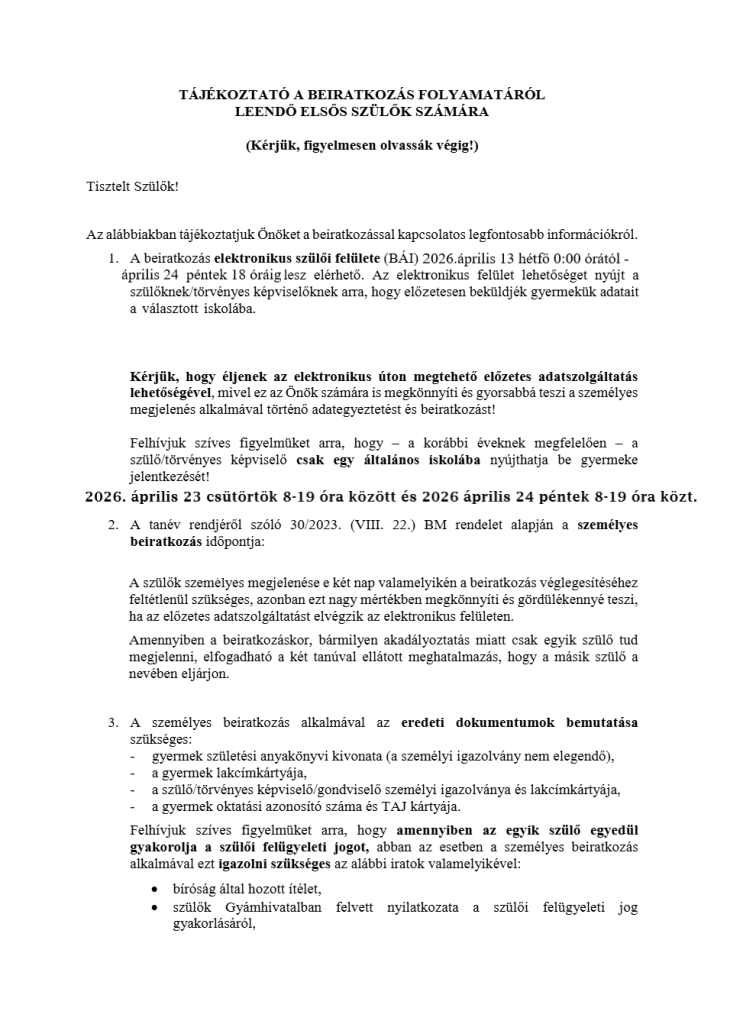 TÁJÉKOZTATÓ A BEIRATKOZÁS FOLYAMATÁRÓL
LEENDŐ ELSŐS SZÜLŐK SZÁMÁRA

(Kérjük, figyelmesen olvassák végig!)

Tisztelt Szülők!

Az alábbiakban tájékoztatjuk Önöket a beiratkozással kapcsolatos legfontosabb információkról.

1. A beiratkozás elektronikus szülői felülete (BÁI) 2026.április 13 hétfő 0:00 órától - április 24 péntek 18 óráig lesz elérhető. Az elektronikus felület lehetőséget nyújt a szülőknek/törvényes képviselőknek arra, hogy előzetesen beküldjék gyermekük adatait a választott iskolába.

Kérjük, hogy éljenek az elektronikus úton megtehető előzetes adatszolgáltatás lehetőségével, mivel ez az Önök számára is megkönnyíti és gyorsabbá teszi a személyes megjelenés alkalmával történő adategyeztetést és beiratkozást!

Felhívjuk szíves figyelmüket arra, hogy – a korábbi éveknek megfelelően – a szülő/törvényes képviselő csak egy általános iskolába nyújthatja be gyermeke jelentkezését!

2026. április 23 csütörtök 8-19 óra között és 2026 április 24 péntek 8-19 óra közt.

2. A tanév rendjéről szóló 30/2023. (VIII. 22.) BM rendelet alapján a személyes beiratkozás időpontja:

A szülők személyes megjelenése e két nap valamelyikén a beiratkozás véglegesítéséhez feltétlenül szükséges, azonban ezt nagy mértékben megkönnyíti és gördülékennyé teszi, ha az előzetes adatszolgáltatást elvégzik az elektronikus felületen.

Amennyiben a beiratkozáskor, bármilyen akadályoztatás miatt csak egyik szülő tud megjelenni, elfogadható a két tanúval ellátott meghatalmazás, hogy a másik szülő a nevében eljárjon.

3. A személyes beiratkozás alkalmával az eredeti dokumentumok bemutatása szükséges:
- gyermek születési anyakönyvi kivonata (a személyi igazolvány nem elegendő),
- a gyermek lakcímkártyája,
- a szülő/törvényes képviselő/gondviselő személyi igazolványa és lakcímkártyája,
- a gyermek oktatási azonosító száma és TAJ kártyája.

Felhívjuk szíves figyelmüket arra, hogy amennyiben az egyik szülő egyedül gyakorolja a szülői felügyeleti jogot, abban az esetben a személyes beiratkozás alkalmával ezt igazolni szükséges az alábbi iratok valamelyikével:
• bíróság által hozott ítélet,
• szülők Gyámhivatalban felvett nyilatkozata a szülői felügyeleti jog gyakorlásáról,